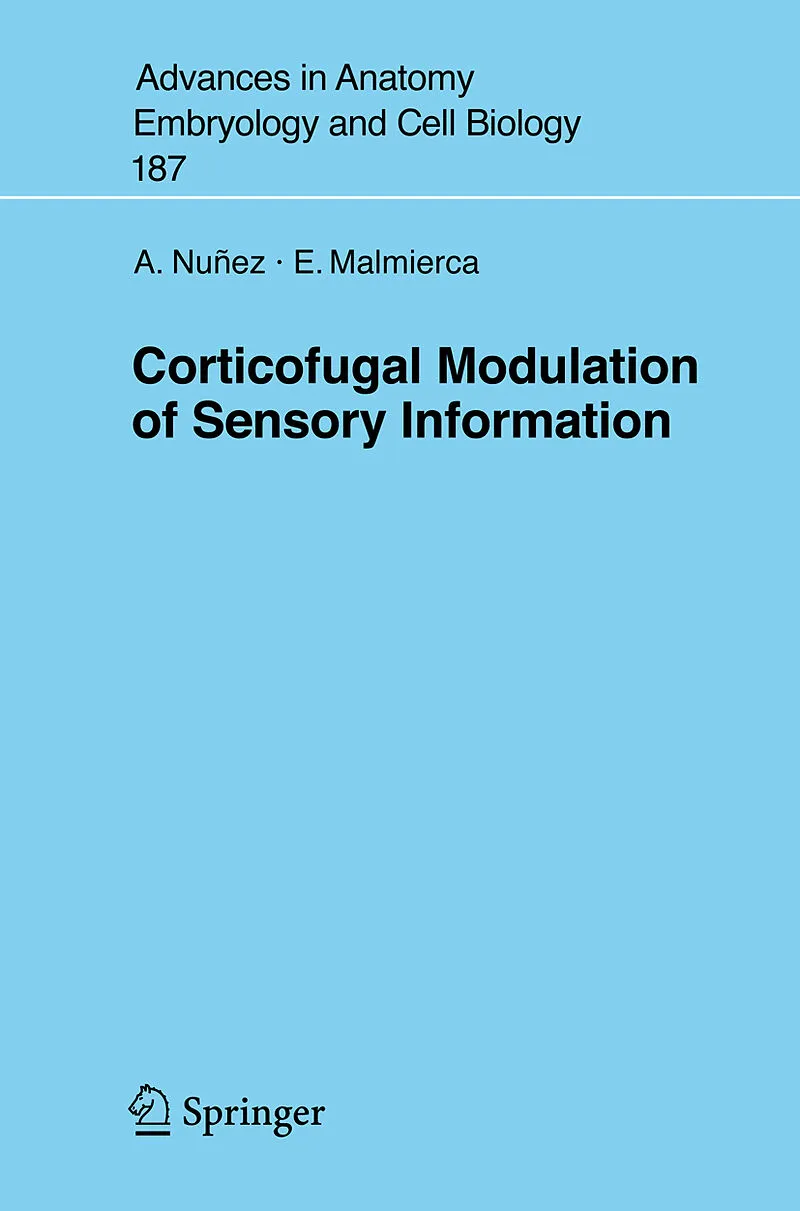 Advances in Anatomy
Embryology and Cell Biology
187

A. Nuñez · E. Malmierca

Corticofugal Modulation of Sensory Information

Springer